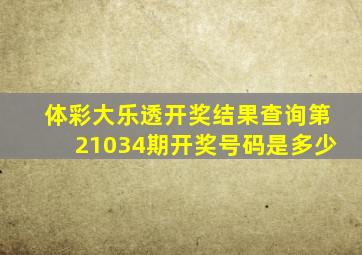 体彩大乐透开奖结果查询第21034期开奖号码是多少